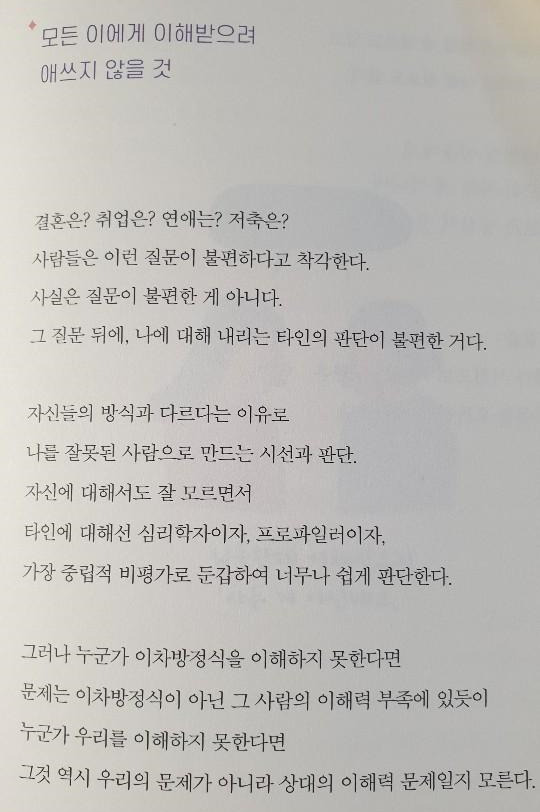 모든 이에게 이해받으려 애쓰지 않을 것

결혼은? 취업은? 연애는? 저축은?
사람들은 이런 질문이 불편하다고 착각한다.
사실은 질문이 불편한 게 아니다.
그 질문 뒤에, 나에 대해 내리는 타인의 판단이 불편한 거다.

자신들의 방식과 다르다는 이유로
나를 잘못된 사람으로 만드는 시선과 판단.
자신에 대해서도 잘 모르면서
타인에 대해선 심리학자이자, 프로파일러이자,
가장 중립적 비평가로 둔갑하여 너무나 쉽게 판단한다.

그러나 누군가 이차방정식을 이해하지 못한다면
문제는 이차방정식이 아닌 그 사람의 이해력 부족에 있듯이
누군가 우리를 이해하지 못한다면
그것 역시 우리의 문제가 아니라 상대의 이해력 문제일지 모른다.